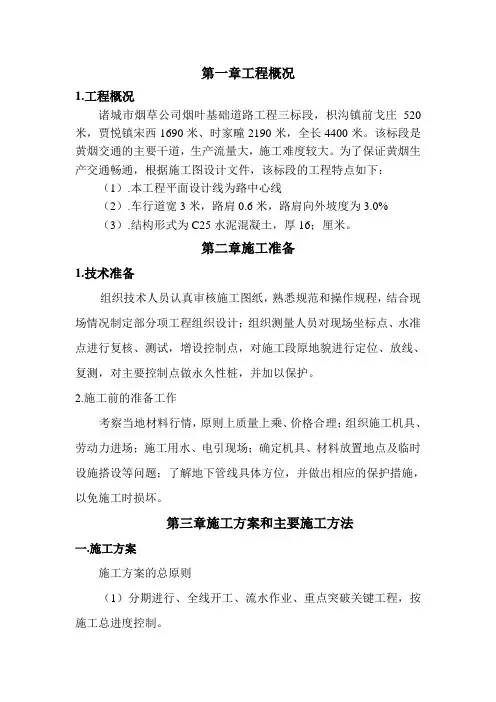 第一章工程概况

1.工程概况

诸城市烟草公司烟叶基础道路工程三标段，枳沟镇前戈庄 520 米，贾悦镇宋西 1690 米、时家疃 2190 米，全长 4400 米。该标段是黄烟交通的主要干道，生产流量大，施工难度较大。为了保证黄烟生产交通畅通，根据施工图设计文件，该标段的工程特点如下：

（1）.本工程平面设计线为路中心线

（2）.车行道宽 3 米，路肩 0.6 米，路肩向外坡度为 3.0%

（3）.结构形式为 C25 水泥混凝土，厚 16；厘米。

第二章施工准备

1.技术准备

组织技术人员认真审核施工图纸，熟悉规范和操作规程，结合现场情况制定部分项工程组织设计；组织测量人员对现场坐标点、水准点进行复核、测试，增设控制点，对施工段原地貌进行定位、放线、复测，对主要控制点做永久性桩，并加以保护。

2.施工前的准备工作

考察当地材料行情，原则上质量上乘、价格合理；组织施工机具、劳动力进场；施工用水、电引现场；确定机具、材料放置地点及临时设施搭设等问题；了解地下管线具体方位，并做出相应的保护措施，以免施工时损坏。

第三章施工方案和主要施工方法

一.施工方案

施工方案的总原则

（1）分期进行、全线开工、流水作业、重点突破关键工程，按施工总进度控制。